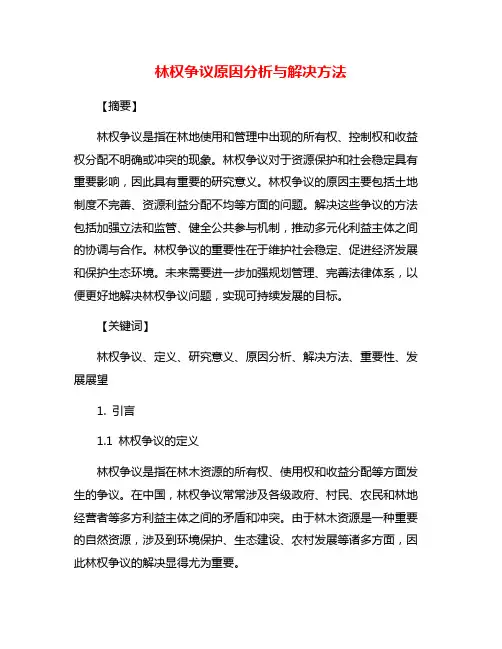 林权争议原因分析与解决方法

【摘要】

林权争议是指在林地使用和管理中出现的所有权、控制权和收益权分配不明确或冲突的现象。林权争议对于资源保护和社会稳定具有重要影响，因此具有重要的研究意义。林权争议的原因主要包括土地制度不完善、资源利益分配不均等方面的问题。解决这些争议的方法包括加强立法和监管、健全公共参与机制，推动多元化利益主体之间的协调与合作。林权争议的重要性在于维护社会稳定、促进经济发展和保护生态环境。未来需要进一步加强规划管理、完善法律体系，以便更好地解决林权争议问题，实现可持续发展的目标。

【关键词】

林权争议、定义、研究意义、原因分析、解决方法、重要性、发展展望

1. 引言

1.1 林权争议的定义

林权争议是指在林木资源的所有权、使用权和收益分配等方面发生的争议。在中国，林权争议常常涉及各级政府、村民、农民和林地经营者等多方利益主体之间的矛盾和冲突。由于林木资源是一种重要的自然资源，涉及到环境保护、生态建设、农村发展等诸多方面，因此林权争议的解决显得尤为重要。